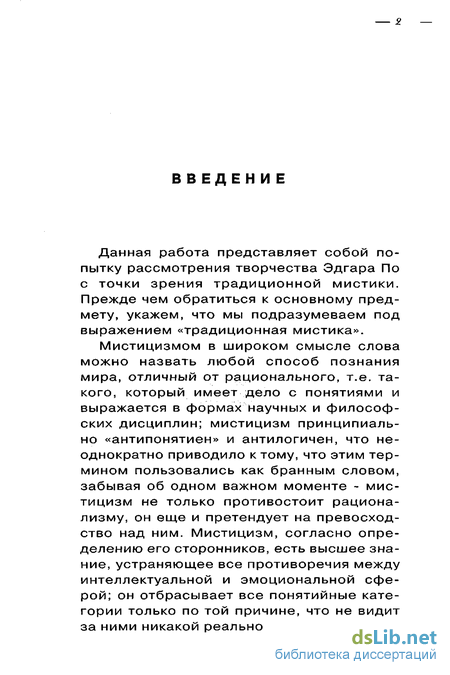 — 2 —

ВВЕДЕНИЕ

Данная работа представляет собой попытку рассмотрения творчества Эдгара По с точки зрения традиционной мистики. Прежде чем обратиться к основному предмету, укажем, что мы подразумеваем под выражением «традиционная мистика».

Мистицизмом в широком смысле слова можно назвать любой способ познания мира, отличный от рационального, т.е. такого, который имеет дело с понятиями и выражается в формах научных и философских дисциплин; мистицизм принципиально «антипонятиен» и антилогичен, что неоднократно приводило к тому, что этим термином пользовались как бранным словом, забывая об одном важном моменте - мистицизм не только противостоит рационализму, он еще и претендует на превосходство над ним. Мистицизм, согласно определению его сторонников, есть высшее знание, устраняющее все противоречия между интеллектуальной и эмоциональной сферой; он отбрасывает все понятийные категории только по той причине, что не видит за ними никакой реально

dsLib.net
библиотека диссертаций